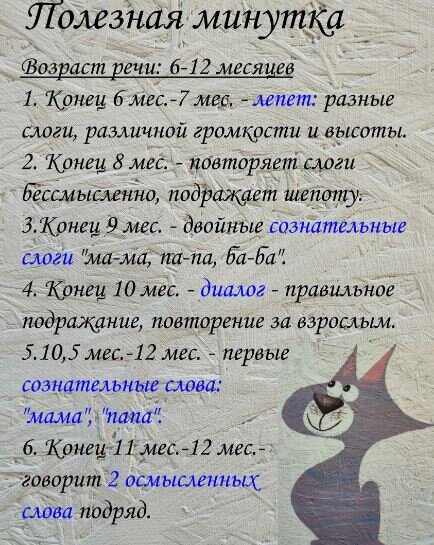 Полезная минутка

Возраст речи: 6-12 месяцев

1. Конец 6 мес.-7 мес. - лепет: разные слоги, различной громкости и высоты.

2. Конец 8 мес. - повторяет слоги бессмысленно, подражает шепоту.

3.Конец 9 мес. - двойные сознательные слоги "ма-ма, па-па, ба-ба".

4. Конец 10 мес. - диалог - правильное подражание, повторение за взрослым.

5.10,5 мес.-12 мес. - первые сознательные слова: "мама", "папа".

6. Конец 11 мес.-12 мес.- говорит 2 осмысленных слова подряд.